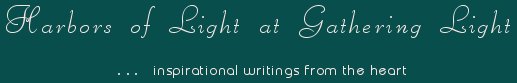 Harbors of Light at Gathering Light

... inspirational writings from the heart